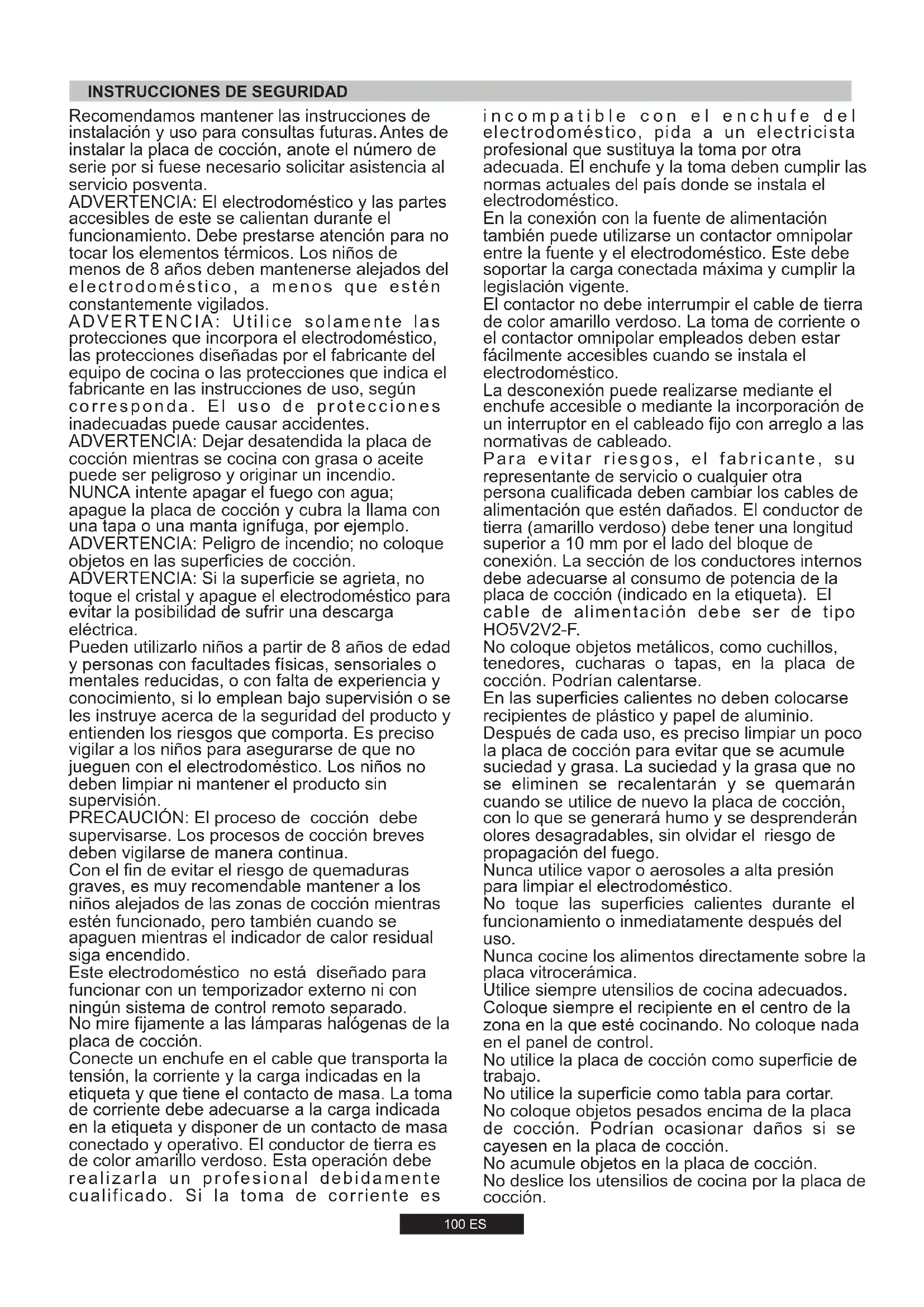 INSTRUCCIONES DE SEGURIDAD

Recomendamos mantener las instrucciones de instalación y uso para consultas futuras. Antes de instalar la placa de cocción, anote el número de serie por si fuese necesario solicitar asistencia al servicio posventa.
ADVERTENCIA: El electrodoméstico y las partes accesibles de este se calientan durante el funcionamiento. Debe prestarse atención para no tocar los elementos térmicos. Los niños de menos de 8 años deben mantenerse alejados del electrodoméstico, a menos que estén constantemente vigilados.
ADVERTENCIA: Utilice solamente las protecciones que incorpora el electrodoméstico, las protecciones diseñadas por el fabricante del equipo de cocina o las protecciones que indica el fabricante en las instrucciones de uso, según corresponda. El uso de protecciones inadecuadas puede causar accidentes.
ADVERTENCIA: Dejar desatendida la placa de cocción mientras se cocina con grasa o aceite puede ser peligroso y originar un incendio. NUNCA intente apagar el fuego con agua; apague la placa de cocción y cubra la llama con una tapa o una manta ignífuga, por ejemplo.
ADVERTENCIA: Peligro de incendio; no coloque objetos en las superficies de cocción.
ADVERTENCIA: Si la superficie se agrieta, no toque el cristal y apague el electrodoméstico para evitar la posibilidad de sufrir una descarga eléctrica.
Pueden utilizarlo niños a partir de 8 años de edad y personas con facultades físicas, sensoriales o mentales reducidas, o con falta de experiencia y conocimiento, si lo emplean bajo supervisión o se les instruye acerca de la seguridad del producto y entienden los riesgos que comporta. Es preciso vigilar a los niños para asegurarse de que no jueguen con el electrodoméstico. Los niños no deben limpiar ni mantener el producto sin supervisión.
PRECAUCIÓN: El proceso de cocción debe supervisarse. Los procesos de cocción breves deben vigilarse de manera continua.
Con el fin de evitar el riesgo de quemaduras graves, es muy recomendable mantener a los niños alejados de las zonas de cocción mientras estén funcionado, pero también cuando se apaguen mientras el indicador de calor residual siga encendido.
Este electrodoméstico no está diseñado para funcionar con un temporizador externo ni con ningún sistema de control remoto separado.
No mire fijamente a las lámparas halógenas de la placa de cocción.
Conecte un enchufe en el cable que transporta la tensión, la corriente y la carga indicadas en la etiqueta y que tiene el contacto de masa. La toma de corriente debe adecuarse a la carga indicada en la etiqueta y disponer de un contacto de masa conectado y operativo. El conductor de tierra es de color amarillo verdoso. Esta operación debe realizarla un profesional debidamente cualificado. Si la toma de corriente es incompatible con el enchufe del electrodoméstico, pida a un electricista profesional que sustituya la toma por otra adecuada. El enchufe y la toma deben cumplir las normas actuales del país donde se instala el electrodoméstico.
En la conexión con la fuente de alimentación también puede utilizarse un contactor omnipolar entre la fuente y el electrodoméstico. Este debe soportar la carga conectada máxima y cumplir la legislación vigente.
El contactor no debe interrumpir el cable de tierra de color amarillo verdoso. La toma de corriente o el contactor omnipolar empleados deben estar fácilmente accesibles cuando se instala el electrodoméstico.
La desconexión puede realizarse mediante el enchufe accesible o mediante la incorporación de un interruptor en el cableado fijo con arreglo a las normativas de cableado.
Para evitar riesgos, el fabricante, su representante de servicio o cualquier otra persona cualificada deben cambiar los cables de alimentación que estén dañados. El conductor de tierra (amarillo verdoso) debe tener una longitud superior a 10 mm por el lado del bloque de conexión. La sección de los conductores internos debe adecuarse al consumo de potencia de la placa de cocción (indicado en la etiqueta). El cable de alimentación debe ser de tipo HO5V2V2-F.
No coloque objetos metálicos, como cuchillos, tenedores, cucharas o tapas, en la placa de cocción. Podrían calentarse.
En las superficies calientes no deben colocarse recipientes de plástico y papel de aluminio.
Después de cada uso, es preciso limpiar un poco la placa de cocción para evitar que se acumule suciedad y grasa. La suciedad y la grasa que no se eliminen se recalentarán y se quemarán cuando se utilice de nuevo la placa de cocción, con lo que se generará humo y se desprenderán olores desagradables, sin olvidar el riesgo de propagación del fuego.
Nunca utilice vapor o aerosoles a alta presión para limpiar el electrodoméstico.
No toque las superficies calientes durante el funcionamiento o inmediatamente después del uso.
Nunca cocine los alimentos directamente sobre la placa vitrocerámica.
Utilice siempre utensilios de cocina adecuados.
Coloque siempre el recipiente en el centro de la zona en la que esté cocinando. No coloque nada en el panel de control.
No utilice la placa de cocción como superficie de trabajo.
No utilice la superficie como tabla para cortar.
No coloque objetos pesados encima de la placa de cocción. Podrían ocasionar daños si se cayesen en la placa de cocción.
No acumule objetos en la placa de cocción.
No deslice los utensilios de cocina por la placa de cocción.

100 ES